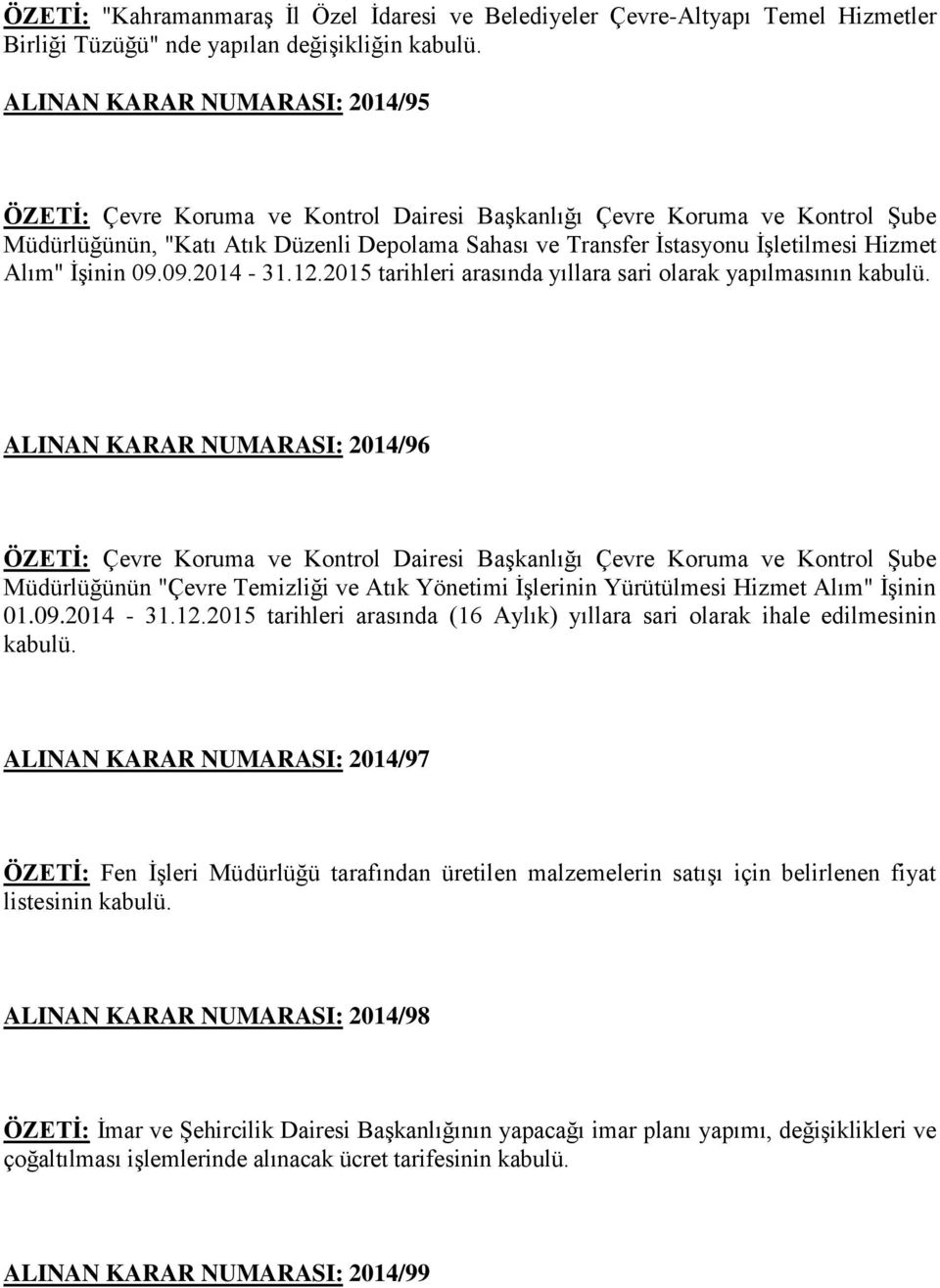 ÖZETİ: "Kahramanmaraş İl Özel İdaresi ve Belediyeler Çevre-Altyapı Temel Hizmetler Birliği Tüzüğü" nde yapılan değişikliğin kabulü.

ALINAN KARAR NUMARASI: 2014/95

ÖZETİ: Çevre Koruma ve Kontrol Dairesi Başkanlığı Çevre Koruma ve Kontrol Şube Müdürlüğünün, "Katı Atık Düzenli Depolama Sahası ve Transfer İstasyonu İşletilmesi Hizmet Alım" İşinin 09.09.2014 - 31.12.2015 tarihleri arasında yıllara sari olarak yapılmasının kabulü.

ALINAN KARAR NUMARASI: 2014/96

ÖZETİ: Çevre Koruma ve Kontrol Dairesi Başkanlığı Çevre Koruma ve Kontrol Şube Müdürlüğünün "Çevre Temizliği ve Atık Yönetimi İşlerinin Yürütülmesi Hizmet Alım" İşinin 01.09.2014 - 31.12.2015 tarihleri arasında (16 Aylık) yıllara sari olarak ihale edilmesinin kabulü.

ALINAN KARAR NUMARASI: 2014/97

ÖZETİ: Fen İşleri Müdürlüğü tarafından üretilen malzemelerin satışı için belirlenen fiyat listesinin kabulü.

ALINAN KARAR NUMARASI: 2014/98

ÖZETİ: İmar ve Şehircilik Dairesi Başkanlığının yapacağı imar planı yapımı, değişiklikleri ve çoğaltılması işlemlerinde alınacak ücret tarifesinin kabulü.

ALINAN KARAR NUMARASI: 2014/99